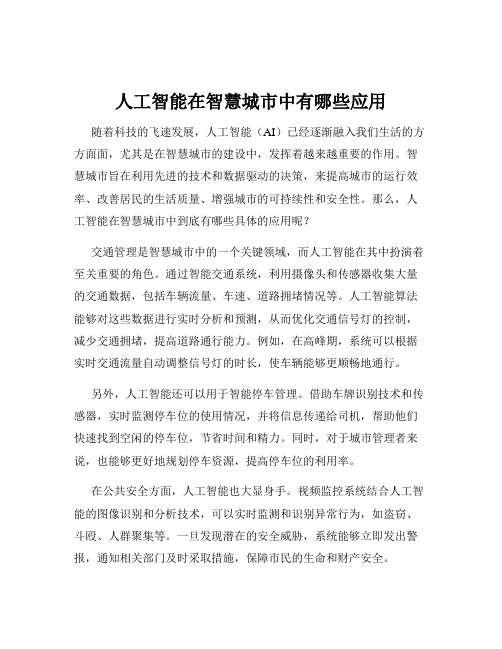 人工智能在智慧城市中有哪些应用

随着科技的飞速发展，人工智能（AI）已经逐渐融入我们生活的方方面面，尤其是在智慧城市的建设中，发挥着越来越重要的作用。智慧城市旨在利用先进的技术和数据驱动的决策，来提高城市的运行效率、改善居民的生活质量、增强城市的可持续性和安全性。那么，人工智能在智慧城市中到底有哪些具体的应用呢？

交通管理是智慧城市中的一个关键领域，而人工智能在其中扮演着至关重要的角色。通过智能交通系统，利用摄像头和传感器收集大量的交通数据，包括车辆流量、车速、道路拥堵情况等。人工智能算法能够对这些数据进行实时分析和预测，从而优化交通信号灯的控制，减少交通拥堵，提高道路通行能力。例如，在高峰期，系统可以根据实时交通流量自动调整信号灯的时长，使车辆能够更顺畅地通行。

另外，人工智能还可以用于智能停车管理。借助车牌识别技术和传感器，实时监测停车位的使用情况，并将信息传递给司机，帮助他们快速找到空闲的停车位，节省时间和精力。同时，对于城市管理者来说，也能够更好地规划停车资源，提高停车位的利用率。

在公共安全方面，人工智能也大显身手。视频监控系统结合人工智能的图像识别和分析技术，可以实时监测和识别异常行为，如盗窃、斗殴、人群聚集等。一旦发现潜在的安全威胁，系统能够立即发出警报，通知相关部门及时采取措施，保障市民的生命和财产安全。